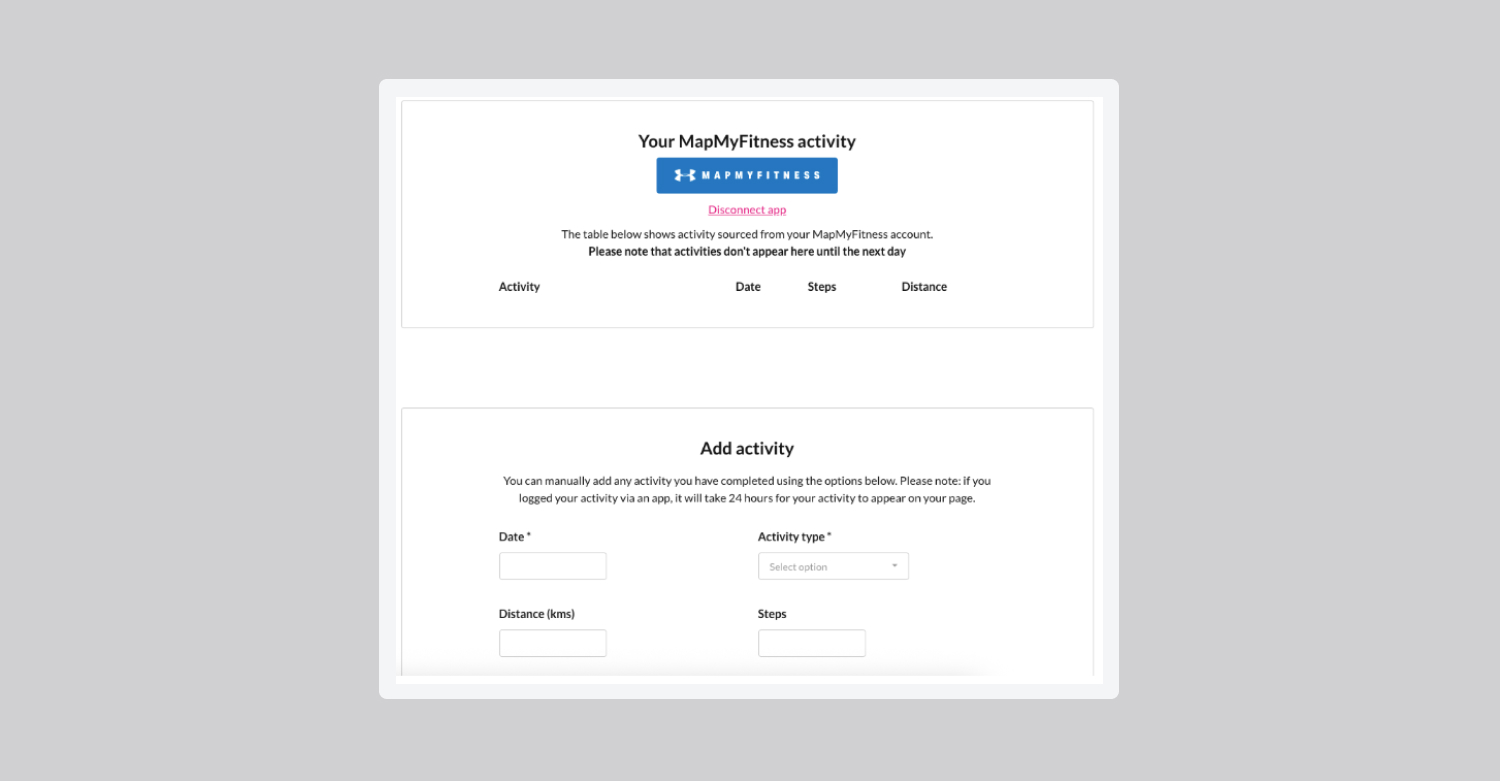 Your MapMyFitness activity

MAPMYFITNESS

Disconnect app

The table below shows activity sourced from your MapMyFitness account.
**Please note that activities don't appear here until the next day**

| Activity | Date | Steps | Distance |
|---|---|---|---|

Add activity

You can manually add any activity you have completed using the options below. Please note: if you logged your activity via an app, it will take 24 hours for your activity to appear on your page.

Date *

Activity type *

Select option

Distance (kms)

Steps